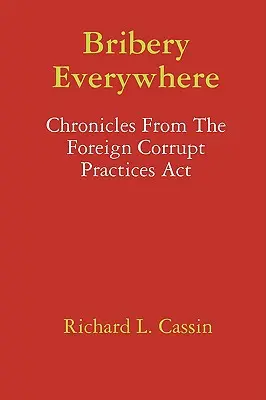 Bribery Everywhere

Chronicles From The Foreign Corrupt Practices Act

Richard L. Cassin